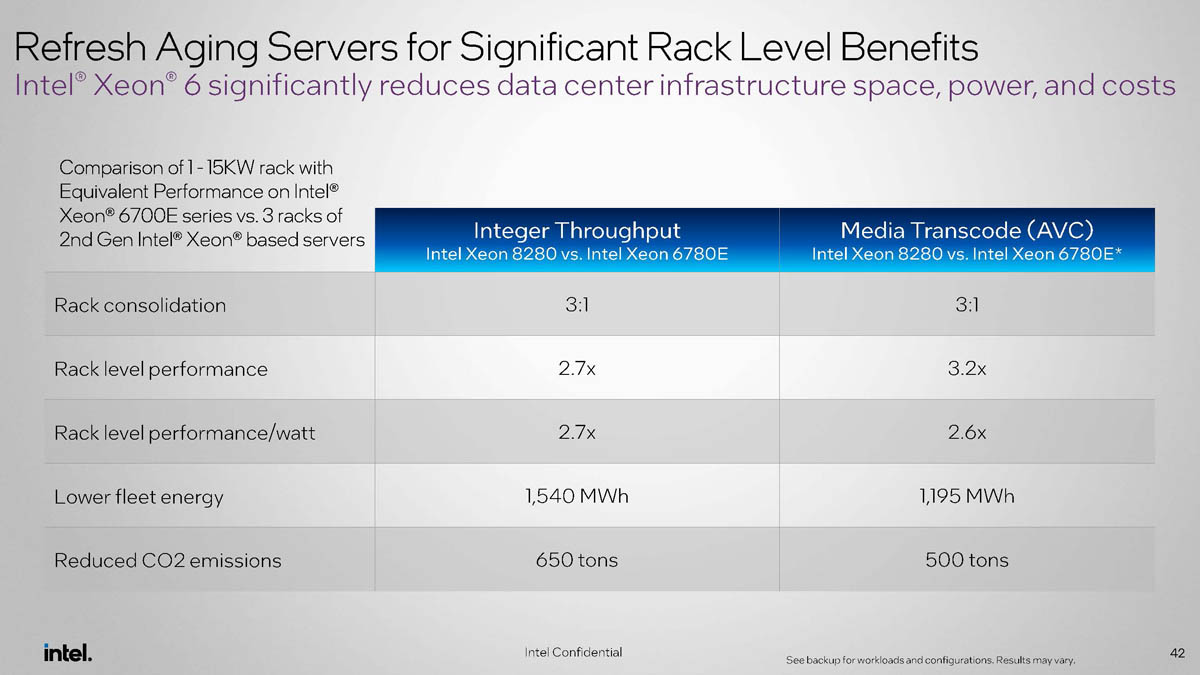 Refresh Aging Servers for Significant Rack Level Benefits
Intel® Xeon® 6 significantly reduces data center infrastructure space, power, and costs

| Comparison of 1 - 15KW rack with Equivalent Performance on Intel® Xeon® 6700E series vs. 3 racks of 2nd Gen Intel® Xeon® based servers | Integer Throughput Intel Xeon 8280 vs. Intel Xeon 6780E | Media Transcode (AVC) Intel Xeon 8280 vs. Intel Xeon 6780E* |
|---|---|---|
| Rack consolidation | 3:1 | 3:1 |
| Rack level performance | 2.7x | 3.2x |
| Rack level performance/watt | 2.7x | 2.6x |
| Lower fleet energy | 1,540 MWh | 1,195 MWh |
| Reduced CO2 emissions | 650 tons | 500 tons |

intel.
Intel Confidential
See backup for workloads and configurations. Results may vary.
42